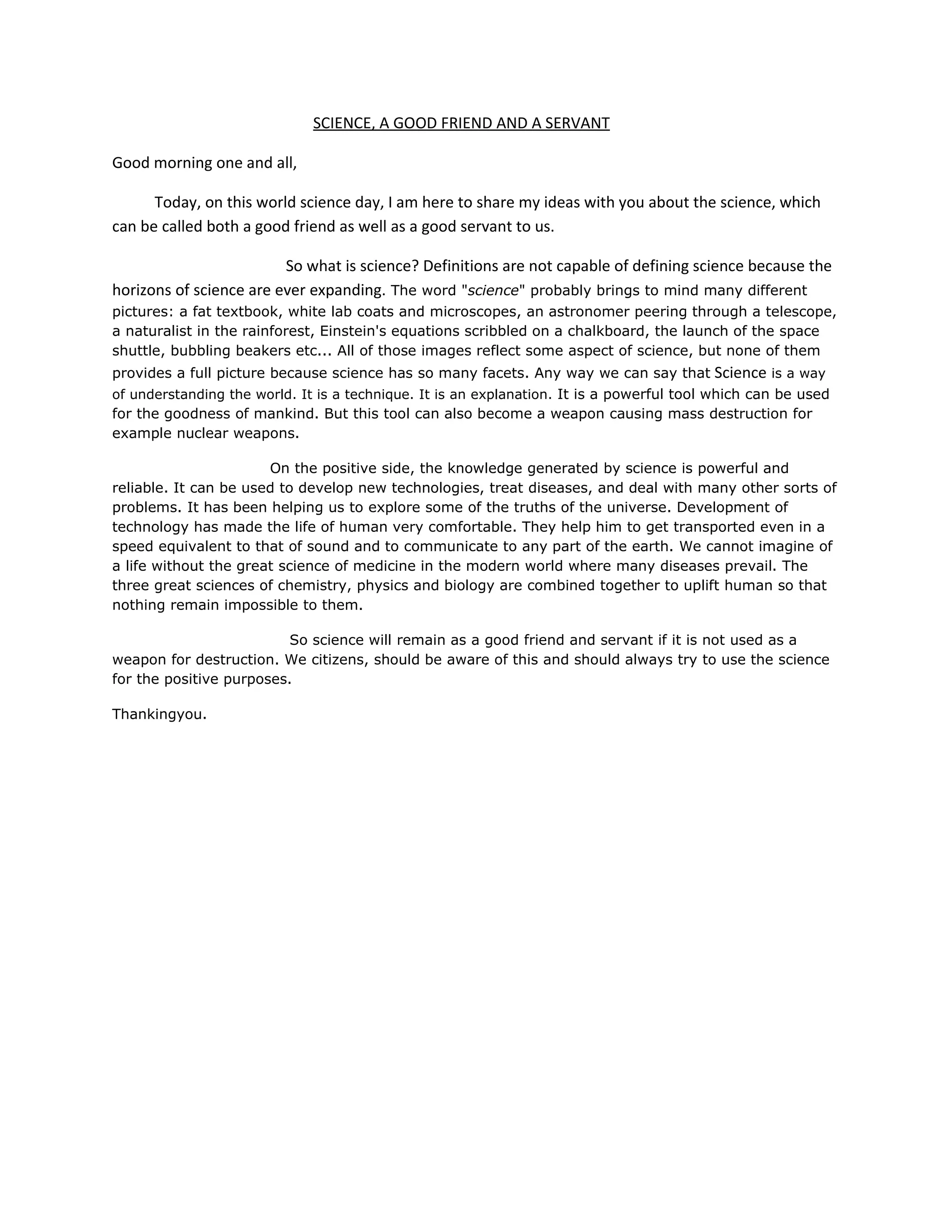 SCIENCE, A GOOD FRIEND AND A SERVANT

Good morning one and all,

Today, on this world science day, I am here to share my ideas with you about the science, which can be called both a good friend as well as a good servant to us.

So what is science? Definitions are not capable of defining science because the horizons of science are ever expanding. The word "science" probably brings to mind many different pictures: a fat textbook, white lab coats and microscopes, an astronomer peering through a telescope, a naturalist in the rainforest, Einstein's equations scribbled on a chalkboard, the launch of the space shuttle, bubbling beakers etc... All of those images reflect some aspect of science, but none of them provides a full picture because science has so many facets. Any way we can say that Science is a way of understanding the world. It is a technique. It is an explanation. It is a powerful tool which can be used for the goodness of mankind. But this tool can also become a weapon causing mass destruction for example nuclear weapons.

On the positive side, the knowledge generated by science is powerful and reliable. It can be used to develop new technologies, treat diseases, and deal with many other sorts of problems. It has been helping us to explore some of the truths of the universe. Development of technology has made the life of human very comfortable. They help him to get transported even in a speed equivalent to that of sound and to communicate to any part of the earth. We cannot imagine of a life without the great science of medicine in the modern world where many diseases prevail. The three great sciences of chemistry, physics and biology are combined together to uplift human so that nothing remain impossible to them.

So science will remain as a good friend and servant if it is not used as a weapon for destruction. We citizens, should be aware of this and should always try to use the science for the positive purposes.

Thankingyou.